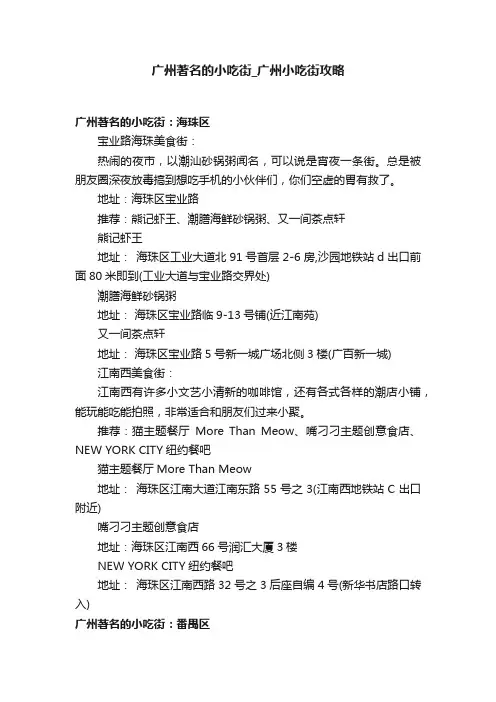 广州著名的小吃街_广州小吃街攻略

广州著名的小吃街：海珠区

宝业路海珠美食街：

热闹的夜市，以潮汕砂锅粥闻名，可以说是宵夜一条街。总是被朋友圈深夜放毒搞到想吃手机的小伙伴们，你们空虚的胃有救了。

地址：海珠区宝业路

推荐：熊记虾王、潮膳海鲜砂锅粥、又一间茶点轩

熊记虾王

地址： 海珠区工业大道北 91 号首层 2-6 房,沙园地铁站 d 出口前面 80 米即到(工业大道与宝业路交界处)

潮膳海鲜砂锅粥

地址： 海珠区宝业路临 9-13 号铺(近江南苑)

又一间茶点轩

地址： 海珠区宝业路 5 号新一城广场北侧 3 楼(广百新一城)

江南西美食街：

江南西有许多小文艺小清新的咖啡馆，还有各式各样的潮店小铺，能玩能吃能拍照，非常适合和朋友们过来小聚。

推荐：猫主题餐厅 More Than Meow、嘴刁刁主题创意食店、NEW YORK CITY 纽约餐吧

猫主题餐厅 More Than Meow

地址： 海珠区江南大道江南东路 55 号之 3(江南西地铁站 C 出口附近)

嘴刁刁主题创意食店

地址：海珠区江南西 66 号润汇大厦 3 楼

NEW YORK CITY 纽约餐吧

地址： 海珠区江南西路 32 号之 3 后座自编 4 号(新华书店路口转入)

广州著名的小吃街：番禺区